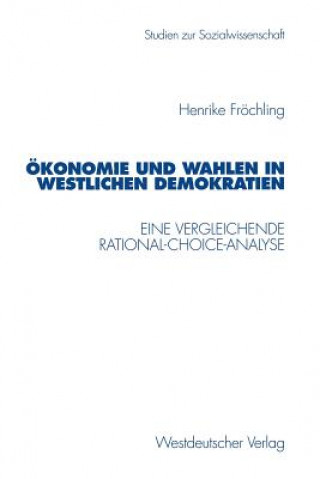 Studien zur Sozialwissenschaft

Henrike Fröchling

ÖKONOMIE UND WAHLEN IN WESTLICHEN DEMOKRATIEN

EINE VERGLEICHENDE RATIONAL-CHOICE-ANALYSE

Westdeutscher Verlag